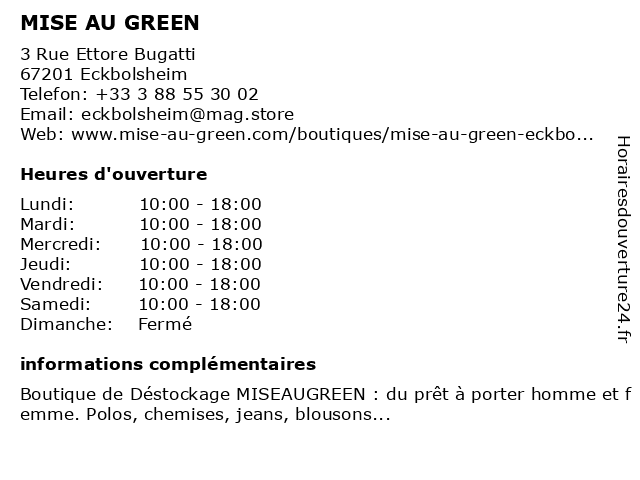 MISE AU GREEN

3 Rue Ettore Bugatti
67201 Eckbolsheim
Telefon: +33 3 88 55 30 02
Email: eckbolsheim@mag.store
Web: www.mise-au-green.com/boutiques/mise-au-green-eckbo...

Heures d'ouverture

| Lundi: | 10:00 - 18:00 |
|---|---|
| Mardi: | 10:00 - 18:00 |
| Mercredi: | 10:00 - 18:00 |
| Jeudi: | 10:00 - 18:00 |
| Vendredi: | 10:00 - 18:00 |
| Samedi: | 10:00 - 18:00 |
| Dimanche: | Fermé |

informations complémentaires

Boutique de Déstockage MISEAUGREEN : du prêt à porter homme et femme. Polos, chemises, jeans, blousons...

Horairesdouverture24.fr